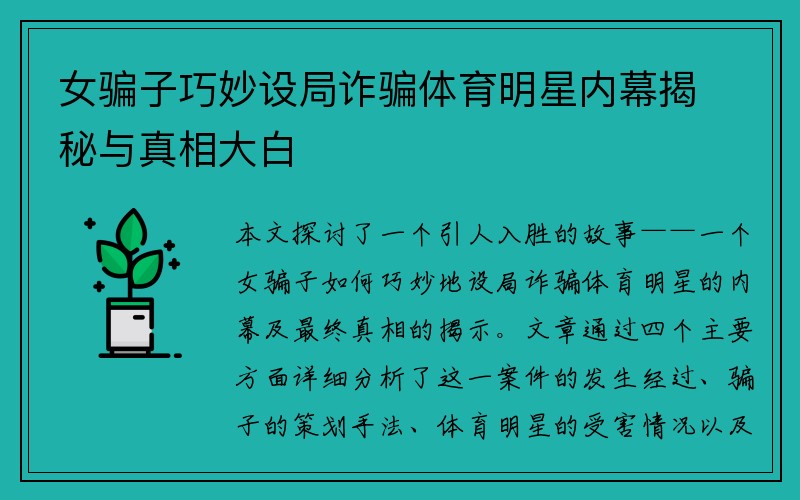 女骗子巧妙设局诈骗体育明星内幕揭秘与真相大白

本文探讨了一个引人入胜的故事——一个女骗子如何巧妙地设局诈骗体育明星的内幕及最终真相的揭示。文章通过四个主要方面详细分析了这一案件的发生经过、骗子的策划手法、体育明星的受害情况以及